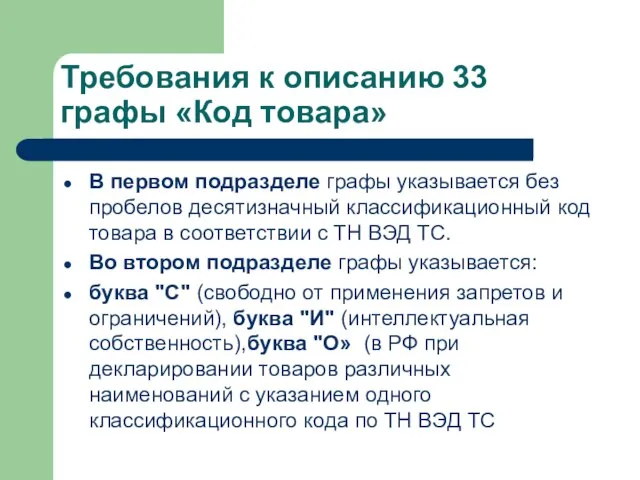 Требования к описанию 33 графы «Код товара»

- В первом подразделе графы указывается без пробелов десятизначный классификационный код товара в соответствии с ТН ВЭД ТС.
- Во втором подразделе графы указывается:
- буква "С" (свободно от применения запретов и ограничений), буква "И" (интеллектуальная собственность),буква "О» (в РФ при декларировании товаров различных наименований с указанием одного классификационного кода по ТН ВЭД ТС